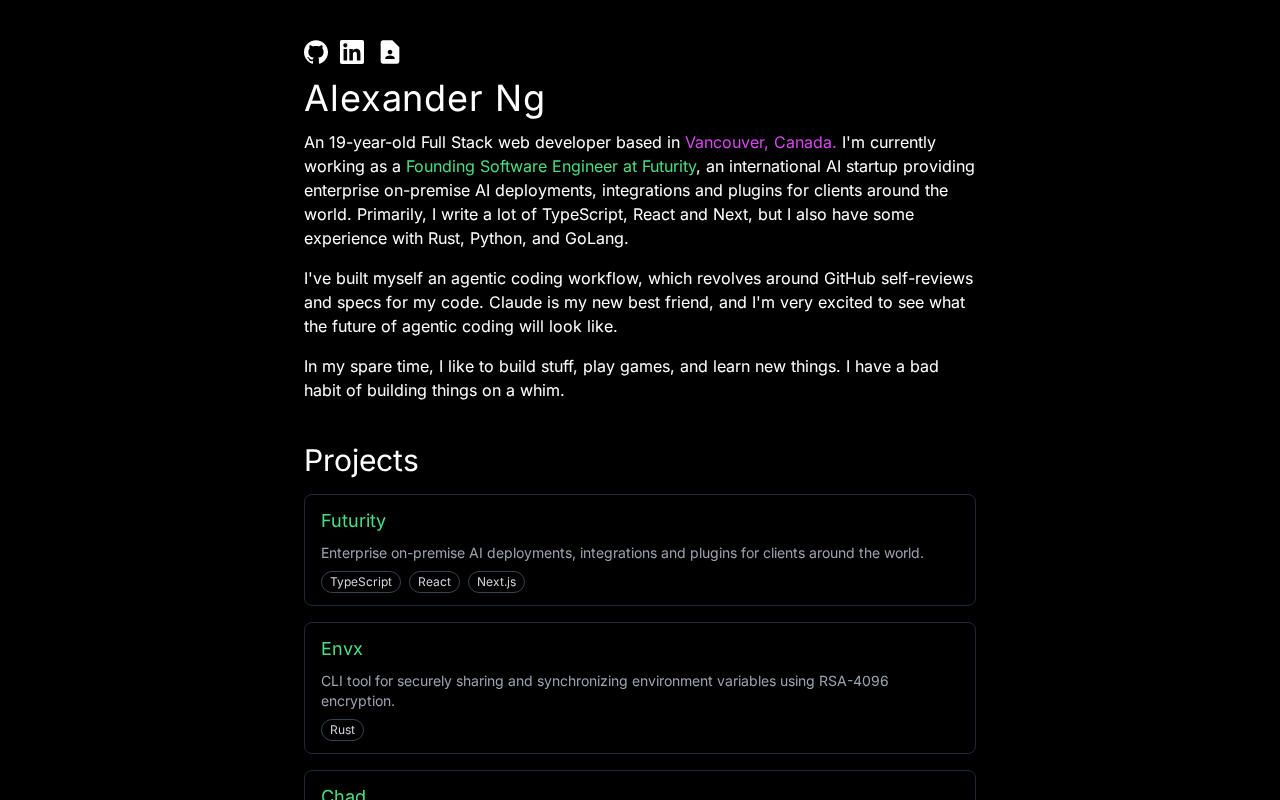 Alexander Ng

An 19-year-old Full Stack web developer based in Vancouver, Canada. I'm currently working as a Founding Software Engineer at Futurity, an international AI startup providing enterprise on-premise AI deployments, integrations and plugins for clients around the world. Primarily, I write a lot of TypeScript, React and Next, but I also have some experience with Rust, Python, and GoLang.

I've built myself an agentic coding workflow, which revolves around GitHub self-reviews and specs for my code. Claude is my new best friend, and I'm very excited to see what the future of agentic coding will look like.

In my spare time, I like to build stuff, play games, and learn new things. I have a bad habit of building things on a whim.

Projects

Futurity

Enterprise on-premise AI deployments, integrations and plugins for clients around the world.

TypeScript React Next.js

Envx

CLI tool for securely sharing and synchronizing environment variables using RSA-4096 encryption.

Rust

Chad